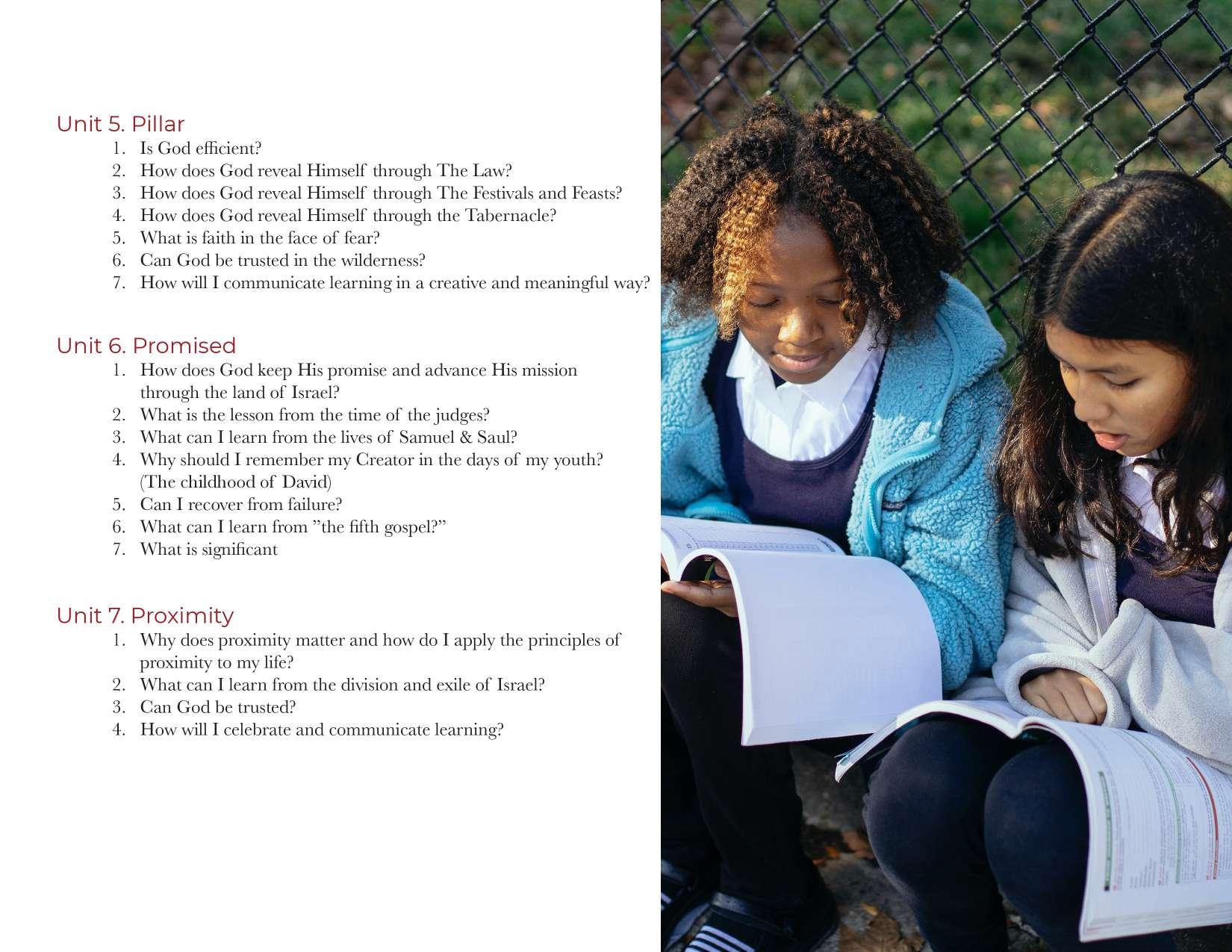 Unit 5. Pillar
1. Is God efficient?
2. How does God reveal Himself through The Law?
3. How does God reveal Himself through The Festivals and Feasts?
4. How does God reveal Himself through the Tabernacle?
5. What is faith in the face of fear?
6. Can God be trusted in the wilderness?
7. How will I communicate learning in a creative and meaningful way?

Unit 6. Promised
1. How does God keep His promise and advance His mission through the land of Israel?
2. What is the lesson from the time of the judges?
3. What can I learn from the lives of Samuel & Saul?
4. Why should I remember my Creator in the days of my youth? (The childhood of David)
5. Can I recover from failure?
6. What can I learn from "the fifth gospel?"
7. What is significant

Unit 7. Proximity
1. Why does proximity matter and how do I apply the principles of proximity to my life?
2. What can I learn from the division and exile of Israel?
3. Can God be trusted?
4. How will I celebrate and communicate learning?